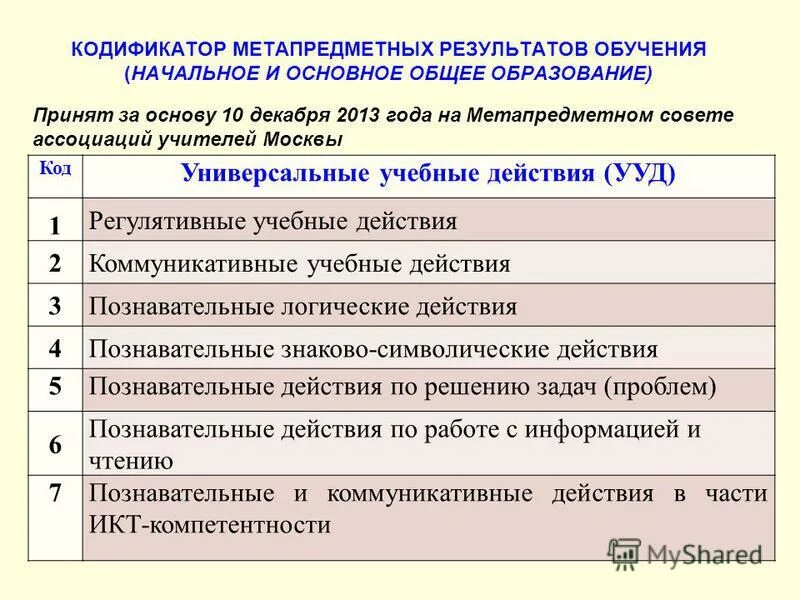 КОДИФИКАТОР МЕТАПРЕДМЕТНЫХ РЕЗУЛЬТАТОВ ОБУЧЕНИЯ
(НАЧАЛЬНОЕ И ОСНОВНОЕ ОБЩЕЕ ОБРАЗОВАНИЕ)

Принят за основу 10 декабря 2013 года на Метапредметном совете ассоциаций учителей Москвы

| Код | Универсальные учебные действия (УУД) |
|---|---|
| 1 | Регулятивные учебные действия |
| 2 | Коммуникативные учебные действия |
| 3 | Познавательные логические действия |
| 4 | Познавательные знаково-символические действия |
| 5 | Познавательные действия по решению задач (проблем) |
| 6 | Познавательные действия по работе с информацией и чтению |
| 7 | Познавательные и коммуникативные действия в части ИКТ-компетентности |

MyShared